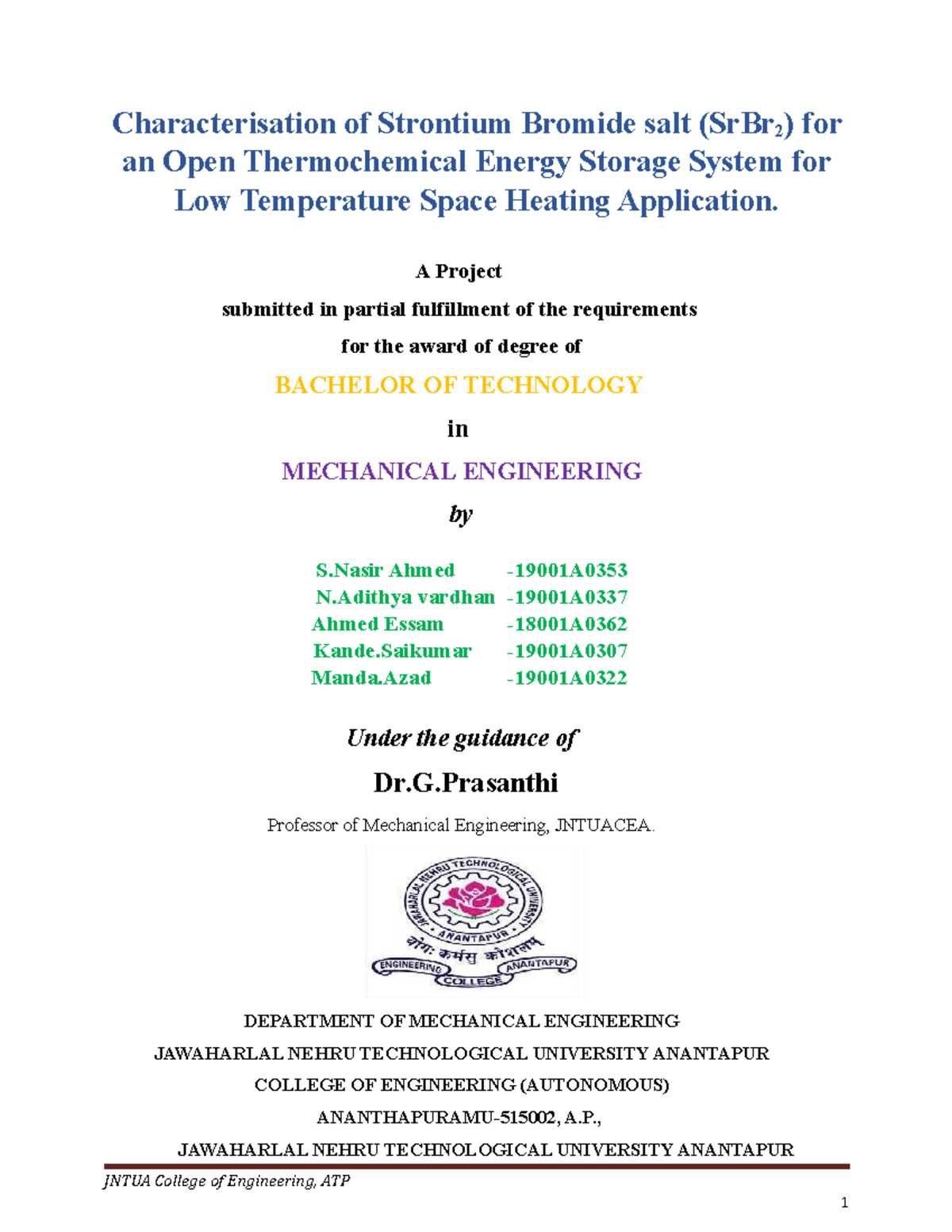 Characterisation of Strontium Bromide salt ($SrBr_2$) for an Open Thermochemical Energy Storage System for Low Temperature Space Heating Application.

A Project

submitted in partial fulfillment of the requirements

for the award of degree of

BACHELOR OF TECHNOLOGY

in

MECHANICAL ENGINEERING

by

S.Nasir Ahmed -19001A0353
N.Adithya vardhan -19001A0337
Ahmed Essam -18001A0362
Kande.Saikumar -19001A0307
Manda.Azad -19001A0322

Under the guidance of

Dr.G.Prasanthi

Professor of Mechanical Engineering, JNTUACEA.

JAWAHARLAL NEHRU TECHNOLOGICAL UNIVERSITY ANANTAPUR
योगः कर्मसु कौशलम्
ENGINEERING COLLEGE ANANTAPUR

DEPARTMENT OF MECHANICAL ENGINEERING

JAWAHARLAL NEHRU TECHNOLOGICAL UNIVERSITY ANANTAPUR

COLLEGE OF ENGINEERING (AUTONOMOUS)

ANANTHAPURAMU-515002, A.P.,

JAWAHARLAL NEHRU TECHNOLOGICAL UNIVERSITY ANANTAPUR

JNTUA College of Engineering, ATP

1